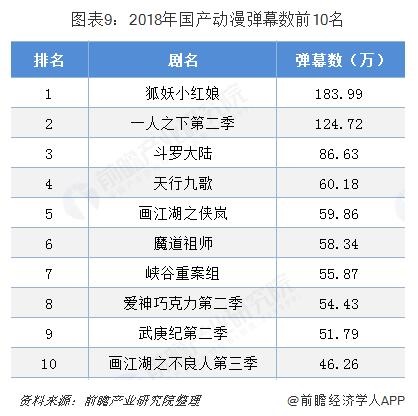 图表9：2018年国产动漫弹幕数前10名

| 排名 | 剧名 | 弹幕数（万） |
|---|---|---|
| 1 | 狐妖小红娘 | 183.99 |
| 2 | 一人之下第二季 | 124.72 |
| 3 | 斗罗大陆 | 86.63 |
| 4 | 天行九歌 | 60.18 |
| 5 | 画江湖之侠岚 | 59.86 |
| 6 | 魔道祖师 | 58.34 |
| 7 | 峡谷重案组 | 55.87 |
| 8 | 爱神巧克力第二季 | 54.43 |
| 9 | 武庚纪第二季 | 51.79 |
| 10 | 画江湖之不良人第三季 | 46.26 |

资料来源：前瞻产业研究院整理

@前瞻经济学人APP